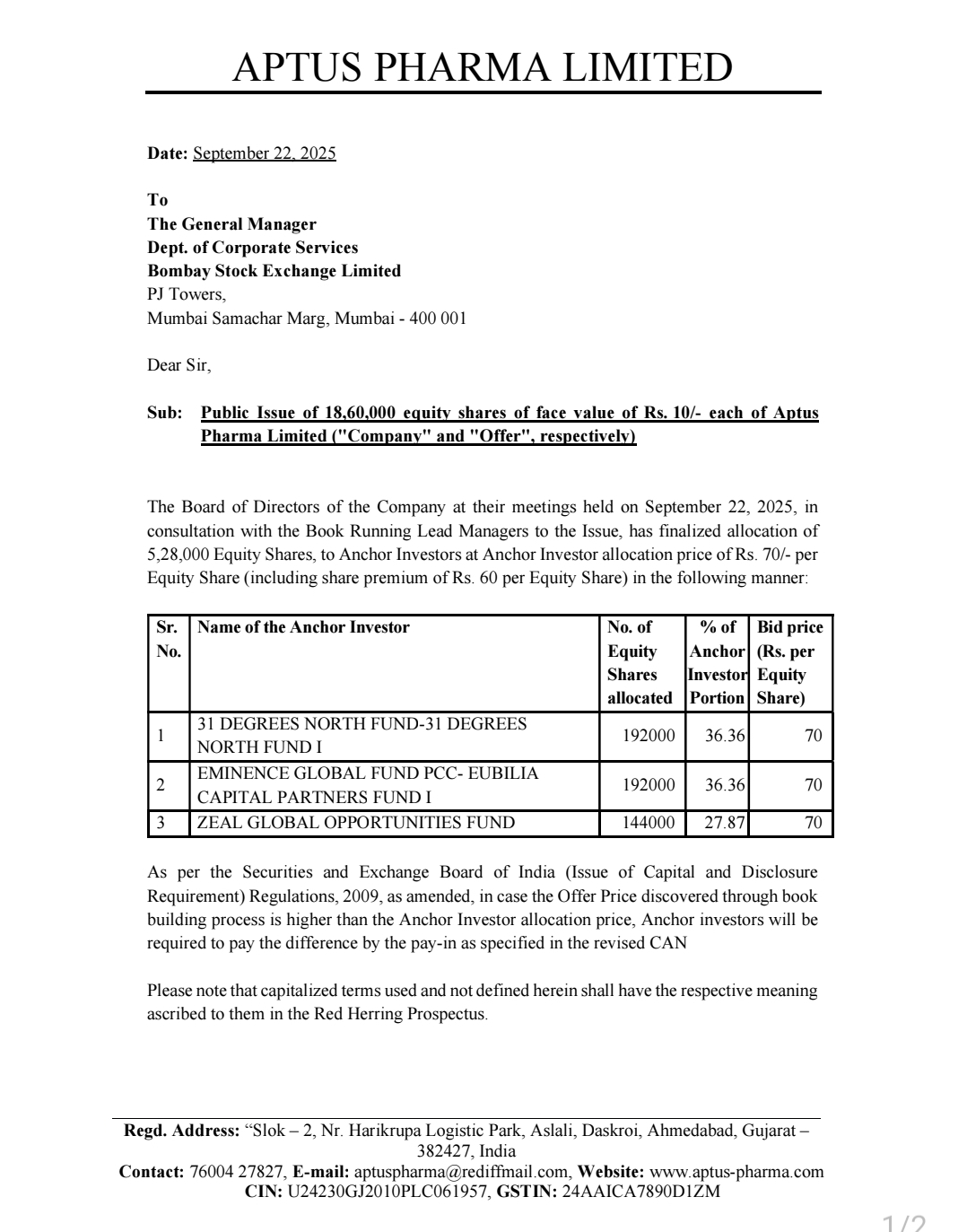 APTUS PHARMA LIMITED

Date: September 22, 2025

To
The General Manager
Dept. of Corporate Services
Bombay Stock Exchange Limited
PJ Towers,
Mumbai Samachar Marg, Mumbai - 400 001

Dear Sir,

Sub: Public Issue of 18,60,000 equity shares of face value of Rs. 10/- each of Aptus Pharma Limited ("Company" and "Offer", respectively)

The Board of Directors of the Company at their meetings held on September 22, 2025, in consultation with the Book Running Lead Managers to the Issue, has finalized allocation of 5,28,000 Equity Shares, to Anchor Investors at Anchor Investor allocation price of Rs. 70/- per Equity Share (including share premium of Rs. 60 per Equity Share) in the following manner:

| Sr. No. | Name of the Anchor Investor | No. of Equity Shares allocated | % of Anchor Investor Portion | Bid price (Rs. per Equity Share) |
|---|---|---|---|---|
| 1 | 31 DEGREES NORTH FUND-31 DEGREES NORTH FUND I | 192000 | 36.36 | 70 |
| 2 | EMINENCE GLOBAL FUND PCC- EUBILIA CAPITAL PARTNERS FUND I | 192000 | 36.36 | 70 |
| 3 | ZEAL GLOBAL OPPORTUNITIES FUND | 144000 | 27.87 | 70 |

As per the Securities and Exchange Board of India (Issue of Capital and Disclosure Requirement) Regulations, 2009, as amended, in case the Offer Price discovered through book building process is higher than the Anchor Investor allocation price, Anchor investors will be required to pay the difference by the pay-in as specified in the revised CAN

Please note that capitalized terms used and not defined herein shall have the respective meaning ascribed to them in the Red Herring Prospectus.

Regd. Address: “Slok – 2, Nr. Harikrupa Logistic Park, Aslali, Daskroi, Ahmedabad, Gujarat – 382427, India
Contact: 76004 27827, E-mail: aptuspharma@rediffmail.com, Website: www.aptus-pharma.com
CIN: U24230GJ2010PLC061957, GSTIN: 24AAICA7890D1ZM

1/2